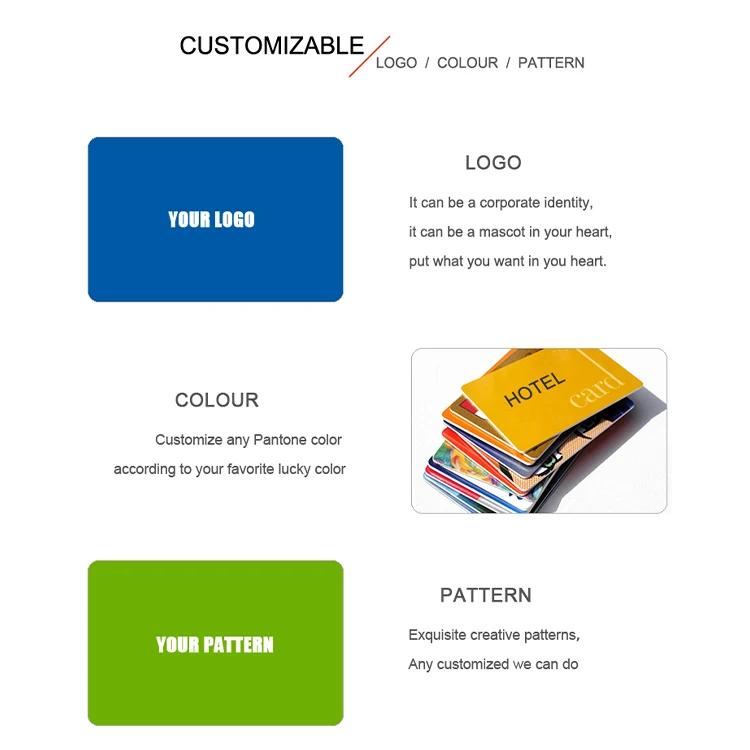 CUSTOMIZABLE LOGO / COLOUR / PATTERN

YOUR LOGO

LOGO

It can be a corporate identity,
it can be a mascot in your heart,
put what you want in you heart.

COLOUR

Customize any Pantone color
according to your favorite lucky color

HOTEL
card

YOUR PATTERN

PATTERN

Exquisite creative patterns,
Any customized we can do